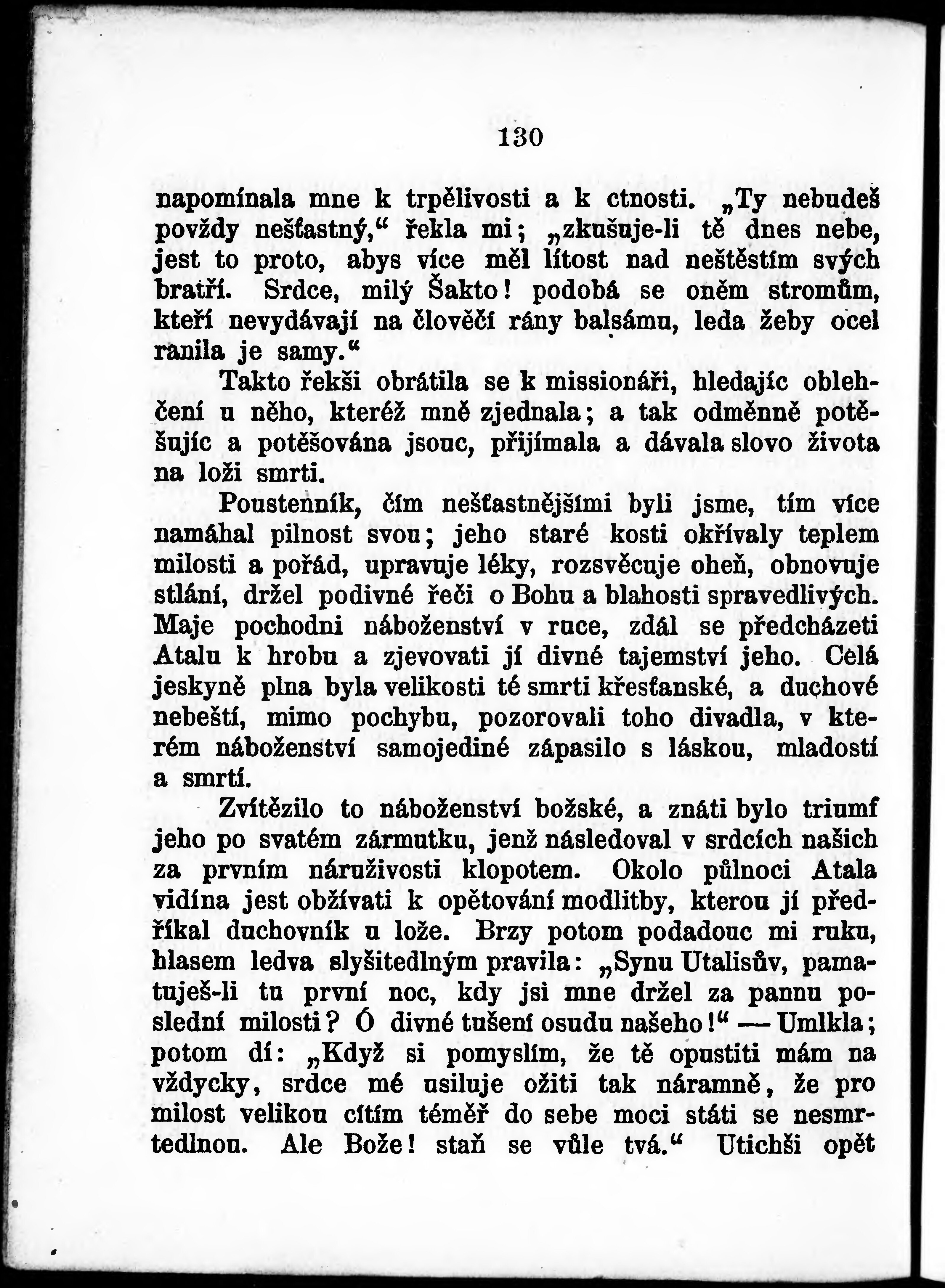 130

napomínala mne k trpělivosti a k ctnosti. „Ty nebudeš povždy nešťastný,“ řekla mi; „zkušuje-li tě dnes nebe, jest to proto, abys více měl lítost nad neštěstím svých bratří. Srdce, milý Šakto! podobá se oněm stromům, kteří nevydávají na člověčí rány balsámu, leda žeby ocel ranila je samy.“

Takto řekši obrátila se k missionáři, hledajíc oblehčení u něho, kteréž mně zjednala; a tak odměnně potěšujíc a potěšována jsouc, přijímala a dávala slovo života na loži smrti.

Poustenník, čím nešťastnějšími byli jsme, tím více namáhal pilnost svou; jeho staré kosti okřívaly teplem milosti a pořád, upravuje léky, rozsvěcuje oheň, obnovuje stlání, držel podivné řeči o Bohu a blahosti spravedlivých. Maje pochodni náboženství v ruce, zdál se předcházeti Atalu k hrobu a zjevovati jí divné tajemství jeho. Celá jeskyně plna byla velikosti té smrti křesťanské, a duchové nebeští, mimo pochybu, pozorovali toho divadla, v kterém náboženství samojediné zápasilo s láskou, mladostí a smrtí.

Zvítězilo to náboženství božské, a znáti bylo triumf jeho po svatém zármutku, jenž následoval v srdcích našich za prvním náruživosti klopotem. Okolo půlnoci Atala vidína jest obžívati k opětování modlitby, kterou jí předříkal duchovník u lože. Brzy potom podadouc mi ruku, hlasem ledva slyšitedlným pravila: „Synu Utalisův, pamatuješ-li tu první noc, kdy jsi mne držel za pannu poslední milosti? Ó divné tušení osudu našeho!“ — Umlkla; potom dí: „Když si pomyslím, že tě opustiti mám na vždycky, srdce mé usiluje ožiti tak náramně, že pro milost velikou cítím téměř do sebe moci státi se nesmrtedlnou. Ale Bože! staň se vůle tvá.“ Utichši opět